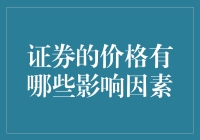 证券的价格有哪些影响因素